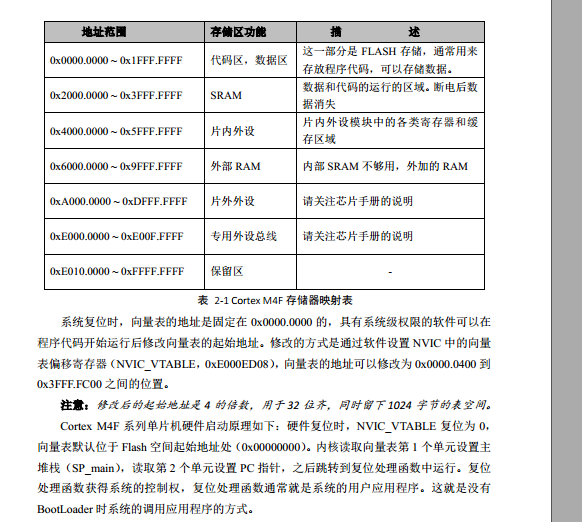 | 地址范围 | 存储区功能 | 描　　述 |
|---|---|---|
| 0x0000.0000 ~ 0x1FFF.FFFF | 代码区，数据区 | 这一部分是 FLASH 存储，通常用来存放程序代码，可以存储数据。 |
| 0x2000.0000 ~ 0x3FFF.FFFF | SRAM | 数据和代码的运行的区域。断电后数据消失 |
| 0x4000.0000 ~ 0x5FFF.FFFF | 片内外设 | 片内外设模块中的各类寄存器和缓存区域 |
| 0x6000.0000 ~ 0x9FFF.FFFF | 外部 RAM | 内部 SRAM 不够用，外加的 RAM |
| 0xA000.0000 ~ 0xDFFF.FFFF | 片外外设 | 请关注芯片手册的说明 |
| 0xE000.0000 ~ 0xE00F.FFFF | 专用外设总线 | 请关注芯片手册的说明 |
| 0xE010.0000 ~ 0xFFFF.FFFF | 保留区 | - |

表 2-1 Cortex M4F 存储器映射表

系统复位时，向量表的地址是固定在 0x0000.0000 的，具有系统级权限的软件可以在程序代码开始运行后修改向量表的起始地址。修改的方式是通过软件设置 NVIC 中的向量表偏移寄存器（NVIC_VTABLE，0xE000ED08），向量表的地址可以修改为 0x0000.0400 到 0x3FFF.FC00 之间的位置。

注意：修改后的起始地址是 4 的倍数，用于 32 位齐，同时留下 1024 字节的表空间。

Cortex M4F 系列单片机硬件启动原理如下：硬件复位时，NVIC_VTABLE 复位为 0，向量表默认位于 Flash 空间起始地址处（0x00000000）。内核读取向量表第 1 个单元设置主堆栈（SP_main），读取第 2 个单元设置 PC 指针，之后跳转到复位处理函数中运行。复位处理函数获得系统的控制权，复位处理函数通常就是系统的用户应用程序。这就是没有 BootLoader 时系统的调用应用程序的方式。